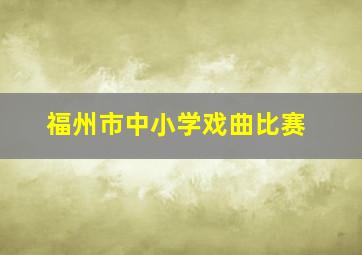 福州市中小学戏曲比赛